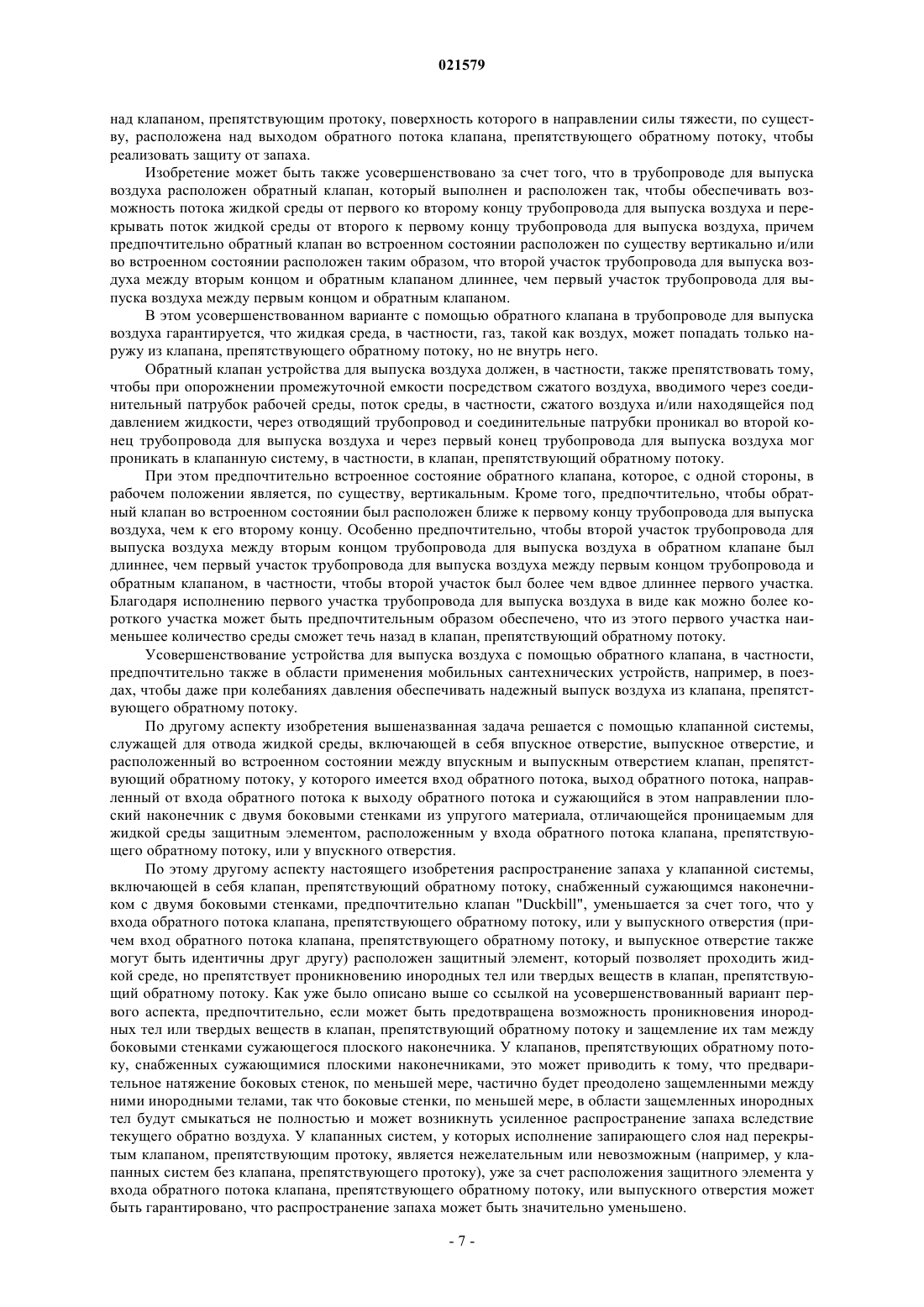 021579

над клапаном, препятствующим протоку, поверхность которого в направлении силы тяжести, по существу, расположена над выходом обратного потока клапана, препятствующего обратному потоку, чтобы реализовать защиту от запаха.

Изобретение может быть также усовершенствовано за счет того, что в трубопроводе для выпуска воздуха расположен обратный клапан, который выполнен и расположен так, чтобы обеспечивать возможность потока жидкой среды от первого ко второму концу трубопровода для выпуска воздуха и перекрывать поток жидкой среды от второго к первому концу трубопровода для выпуска воздуха, причем предпочтительно обратный клапан во встроенном состоянии расположен по существу вертикально и/или во встроенном состоянии расположен таким образом, что второй участок трубопровода для выпуска воздуха между вторым концом и обратным клапаном длиннее, чем первый участок трубопровода для выпуска воздуха между первым концом и обратным клапаном.

В этом усовершенствованном варианте с помощью обратного клапана в трубопроводе для выпуска воздуха гарантируется, что жидкая среда, в частности, газ, такой как воздух, может попадать только наружу из клапана, препятствующего обратному потоку, но не внутрь него.

Обратный клапан устройства для выпуска воздуха должен, в частности, также препятствовать тому, чтобы при опорожнении промежуточной емкости посредством сжатого воздуха, вводимого через соединительный патрубок рабочей среды, поток среды, в частности, сжатого воздуха и/или находящейся под давлением жидкости, через отводящий трубопровод и соединительные патрубки проникал во второй конец трубопровода для выпуска воздуха и через первый конец трубопровода для выпуска воздуха мог проникать в клапанную систему, в частности, в клапан, препятствующий обратному потоку.

При этом предпочтительно встроенное состояние обратного клапана, которое, с одной стороны, в рабочем положении является, по существу, вертикальным. Кроме того, предпочтительно, чтобы обратный клапан во встроенном состоянии был расположен ближе к первому концу трубопровода для выпуска воздуха, чем к его второму концу. Особенно предпочтительно, чтобы второй участок трубопровода для выпуска воздуха между вторым концом трубопровода для выпуска воздуха в обратном клапане был длиннее, чем первый участок трубопровода для выпуска воздуха между первым концом трубопровода и обратным клапаном, в частности, чтобы второй участок был более чем вдвое длиннее первого участка. Благодаря исполнению первого участка трубопровода для выпуска воздуха в виде как можно более короткого участка может быть предпочтительным образом обеспечено, что из этого первого участка наименьшее количество среды сможет течь назад в клапан, препятствующий обратному потоку.

Усовершенствование устройства для выпуска воздуха с помощью обратного клапана, в частности, предпочтительно также в области применения мобильных сантехнических устройств, например, в поездах, чтобы даже при колебаниях давления обеспечивать надежный выпуск воздуха из клапана, препятствующего обратному потоку.

По другому аспекту изобретения вышеназванная задача решается с помощью клапанной системы, служащей для отвода жидкой среды, включающей в себя впускное отверстие, выпускное отверстие, и расположенный во встроенном состоянии между впускным и выпускным отверстием клапан, препятствующий обратному потоку, у которого имеется вход обратного потока, выход обратного потока, направленный от входа обратного потока к выходу обратного потока и сужающийся в этом направлении плоский наконечник с двумя боковыми стенками из упругого материала, отличающейся проницаемым для жидкой среды защитным элементом, расположенным у входа обратного потока клапана, препятствующего обратному потоку, или у впускного отверстия.

По этому другому аспекту настоящего изобретения распространение запаха у клапанной системы, включающей в себя клапан, препятствующий обратному потоку, снабженный сужающимся наконечником с двумя боковыми стенками, предпочтительно клапан "Duckbill", уменьшается за счет того, что у входа обратного потока клапана, препятствующего обратному потоку, или у выпускного отверстия (причем вход обратного потока клапана, препятствующего обратному потоку, и выпускное отверстие также могут быть идентичны друг другу) расположен защитный элемент, который позволяет проходить жидкой среде, но препятствует проникновению инородных тел или твердых веществ в клапан, препятствующий обратному потоку. Как уже было описано выше со ссылкой на усовершенствованный вариант первого аспекта, предпочтительно, если может быть предотвращена возможность проникновения инородных тел или твердых веществ в клапан, препятствующий обратному потоку и защемление их там между боковыми стенками сужающегося плоского наконечника. У клапанов, препятствующих обратному потоку, снабженных сужающимися плоскими наконечниками, это может приводить к тому, что предварительное натяжение боковых стенок, по меньшей мере, частично будет преодолено защемленными между ними инородными телами, так что боковые стенки, по меньшей мере, в области защемленных инородных тел будут смыкаться не полностью и может возникнуть усиленное распространение запаха вследствие текущего обратно воздуха. У клапанных систем, у которых исполнение запирающего слоя над перекрытым клапаном, препятствующим протоку, является нежелательным или невозможным (например, у клапанных систем без клапана, препятствующего протоку), уже за счет расположения защитного элемента у входа обратного потока клапана, препятствующего обратному потоку, или выпускного отверстия может быть гарантировано, что распространение запаха может быть значительно уменьшено.

- 7 -